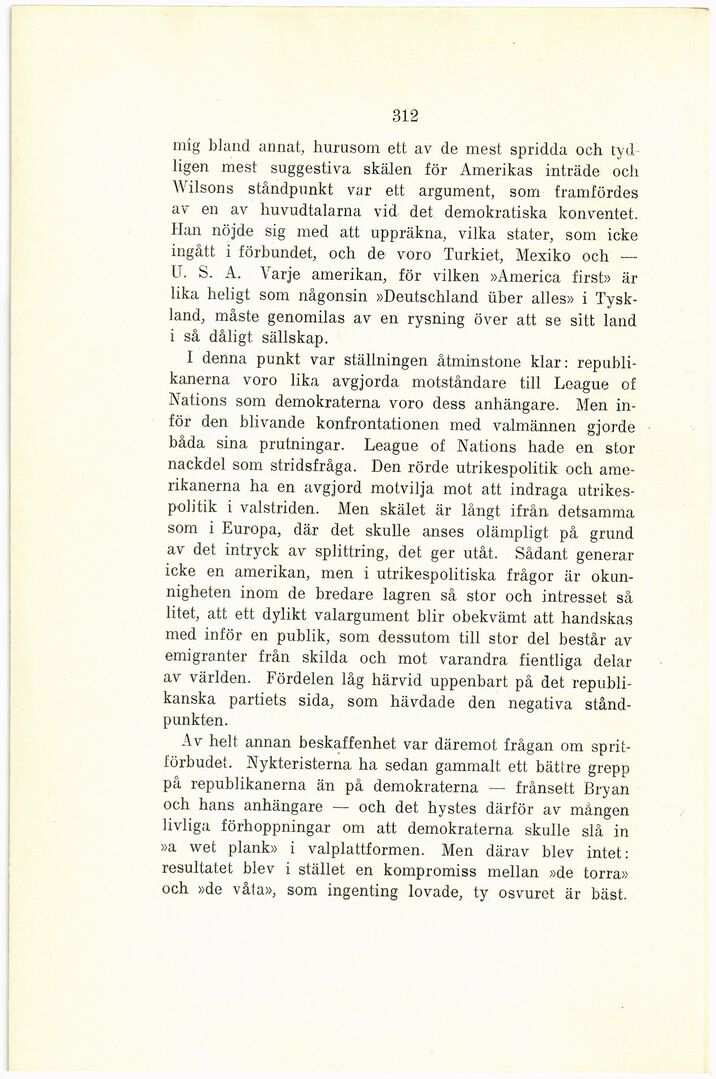 312

mig bland annat, hurusom ett av de mest spridda och tydligen mest suggestiva skälen för Amerikas inträde och Wilsons ståndpunkt var ett argument, som framfördes av en av huvudtalarna vid det demokratiska konventet. Han nöjde sig med att uppräkna, vilka stater, som icke ingått i förbundet, och de voro Turkiet, Mexiko och — U. S. A. Varje amerikan, för vilken »America first» är lika heligt som någonsin »Deutschland über alles» i Tyskland, måste genomilas av en rysning över att se sitt land i så dåligt sällskap.

I denna punkt var ställningen åtminstone klar: republikanerna voro lika avgjorda motståndare till League of Nations som demokraterna voro dess anhängare. Men inför den blivande konfrontationen med valmännen gjorde båda sina prutningar. League of Nations hade en stor nackdel som stridsfråga. Den rörde utrikespolitik och amerikanerna ha en avgjord motvilja mot att indraga utrikespolitik i valstriden. Men skälet är långt ifrån detsamma som i Europa, där det skulle anses olämpligt på grund av det intryck av splittring, det ger utåt. Sådant generar icke en amerikan, men i utrikespolitiska frågor är okunnigheten inom de bredare lagren så stor och intresset så litet, att ett dylikt valargument blir obekvämt att handskas med inför en publik, som dessutom till stor del består av emigranter från skilda och mot varandra fientliga delar av världen. Fördelen låg härvid uppenbart på det republikanska partiets sida, som hävdade den negativa ståndpunkten.

Av helt annan beskaffenhet var däremot frågan om spritförbudet. Nykteristerna ha sedan gammalt ett bättre grepp på republikanerna än på demokraterna — frånsett Bryan och hans anhängare — och det hystes därför av mången livliga förhoppningar om att demokraterna skulle slå in »a wet plank» i valplattformen. Men därav blev intet: resultatet blev i stället en kompromiss mellan »de torra» och »de våta», som ingenting lovade, ty osvuret är bäst.